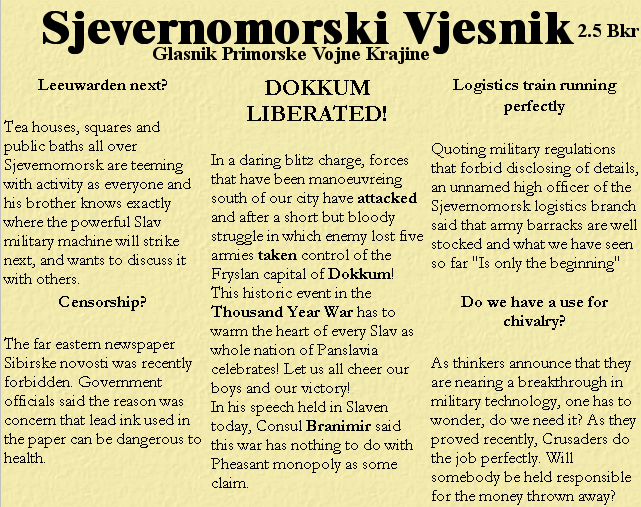 Sjevernomorski Vjesnik 2.5 Bkr
Glasnik Primorske Vojne Krajine

Leeuwarden next?

Tea houses, squares and public baths all over Sjevernomorsk are teeming with activity as everyone and his brother knows exactly where the powerful Slav military machine will strike next, and wants to discuss it with others.

Censorship?

The far eastern newspaper Sibirske novosti was recently forbidden. Government officials said the reason was concern that lead ink used in the paper can be dangerous to health.

DOKKUM LIBERATED!

In a daring blitz charge, forces that have been manoeuvreing south of our city have attacked and after a short but bloody struggle in which enemy lost five armies taken control of the Fryslan capital of Dokkum! This historic event in the Thousand Year War has to warm the heart of every Slav as whole nation of Panslavia celebrates! Let us all cheer our boys and our victory!
In his speech held in Slaven today, Consul Branimir said this war has nothing to do with Pheasant monopoly as some claim.

Logistics train running perfectly

Quoting military regulations that forbid disclosing of details, an unnamed high officer of the Sjevernomorsk logistics branch said that army barracks are well stocked and what we have seen so far "Is only the beginning"

Do we have a use for chivalry?

As thinkers announce that they are nearing a breakthrough in military technology, one has to wonder, do we need it? As they proved recently, Crusaders do the job perfectly. Will somebody be held responsible for the money thrown away?